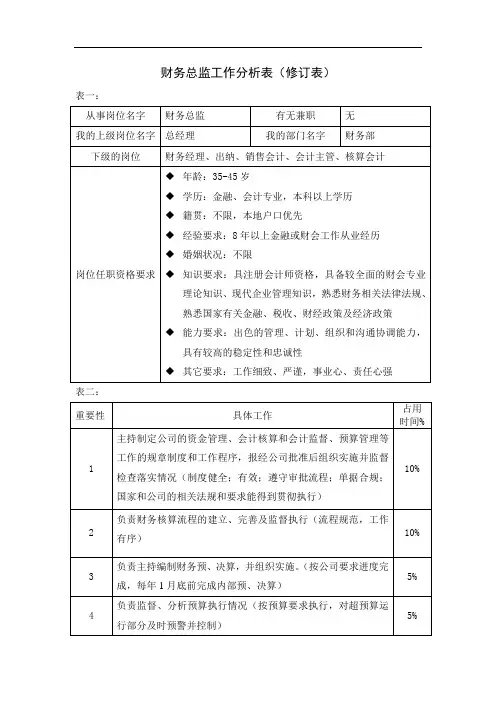 财务总监工作分析表（修订表）

表一：

| 从事岗位名字 | 财务总监 | 有无兼职 | 无 |
|---|---|---|---|
| 我的上级岗位名字 | 总经理 | 我的部门名字 | 财务部 |
| 下级的岗位 | 财务经理、出纳、销售会计、会计主管、核算会计 | | |
| 岗位任职资格要求 | ◆ 年龄：35-45 岁<br>◆ 学历：金融、会计专业，本科以上学历<br>◆ 籍贯：不限，本地户口优先<br>◆ 经验要求：8 年以上金融或财会工作从业经历<br>◆ 婚姻状况：不限<br>◆ 知识要求：具注册会计师资格，具备较全面的财会专业理论知识、现代企业管理知识，熟悉财务相关法律法规、熟悉国家有关金融、税收、财经政策及经济政策<br>◆ 能力要求：出色的管理、计划、组织和沟通协调能力，具有较高的稳定性和忠诚性<br>◆ 其它要求：工作细致、严谨，事业心、责任心强 | | |

表二：

| 重要性 | 具体工作 | 占用时间% |
|---|---|---|
| 1 | 主持制定公司的资金管理、会计核算和会计监督、预算管理等工作的规章制度和工作程序，报经公司批准后组织实施并监督检查落实情况（制度健全；有效；遵守审批流程；单据合规；国家和公司的相关法规和要求能得到贯彻执行） | 10% |
| 2 | 负责财务核算流程的建立、完善及监督执行（流程规范，工作有序） | 10% |
| 3 | 负责主持编制财务预、决算，并组织实施。（按公司要求进度完成，每年 1 月底前完成内部预、决算） | 5% |
| 4 | 负责监督、分析预算执行情况（按预算要求执行，对超预算运行部分及时预警并控制） | 5% |